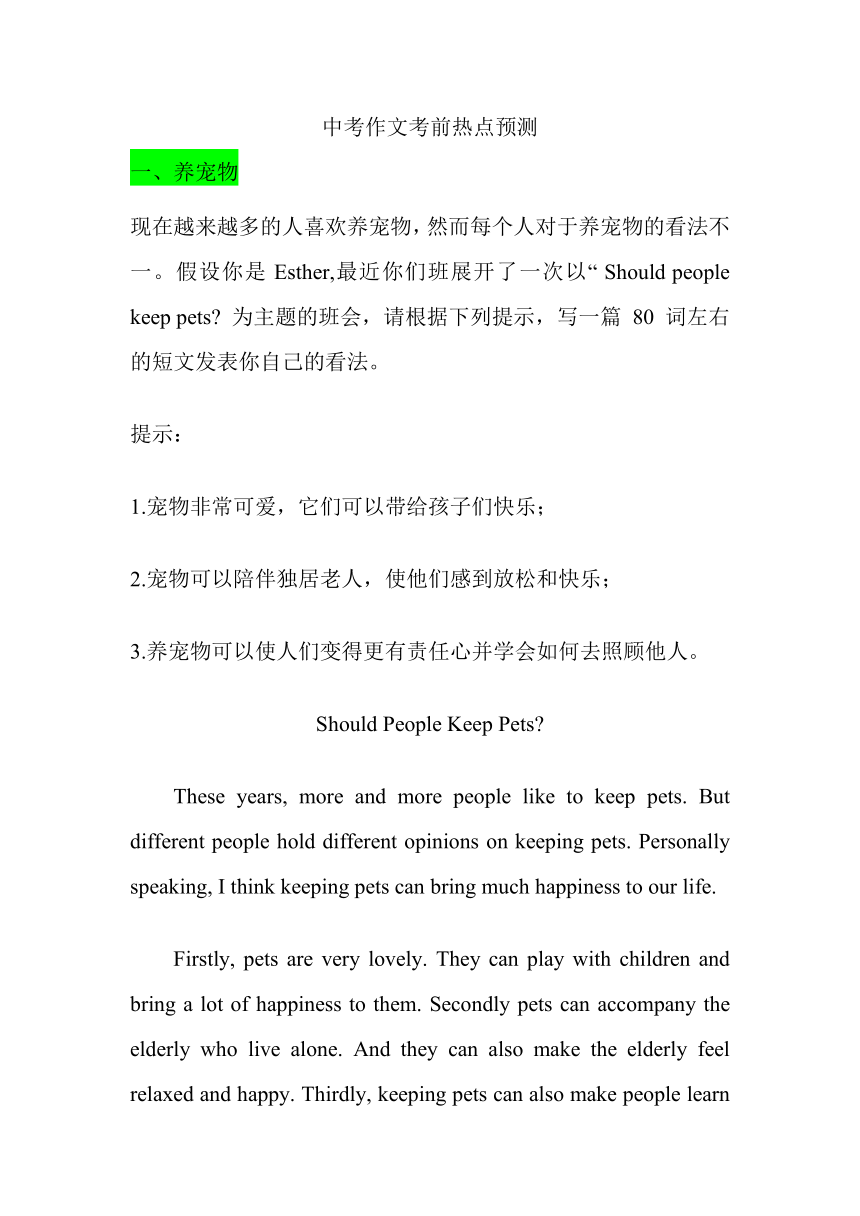 中考作文考前热点预测

一、养宠物

现在越来越多的人喜欢养宠物，然而每个人对于养宠物的看法不一。假设你是 Esther,最近你们班展开了一次以“ Should people keep pets? 为主题的班会，请根据下列提示，写一篇 80 词左右的短文发表你自己的看法。

提示：

1.宠物非常可爱，它们可以带给孩子们快乐；

2.宠物可以陪伴独居老人，使他们感到放松和快乐；

3.养宠物可以使人们变得更有责任心并学会如何去照顾他人。

Should People Keep Pets?

These years, more and more people like to keep pets. But different people hold different opinions on keeping pets. Personally speaking, I think keeping pets can bring much happiness to our life.

Firstly, pets are very lovely. They can play with children and bring a lot of happiness to them. Secondly pets can accompany the elderly who live alone. And they can also make the elderly feel relaxed and happy. Thirdly, keeping pets can also make people learn